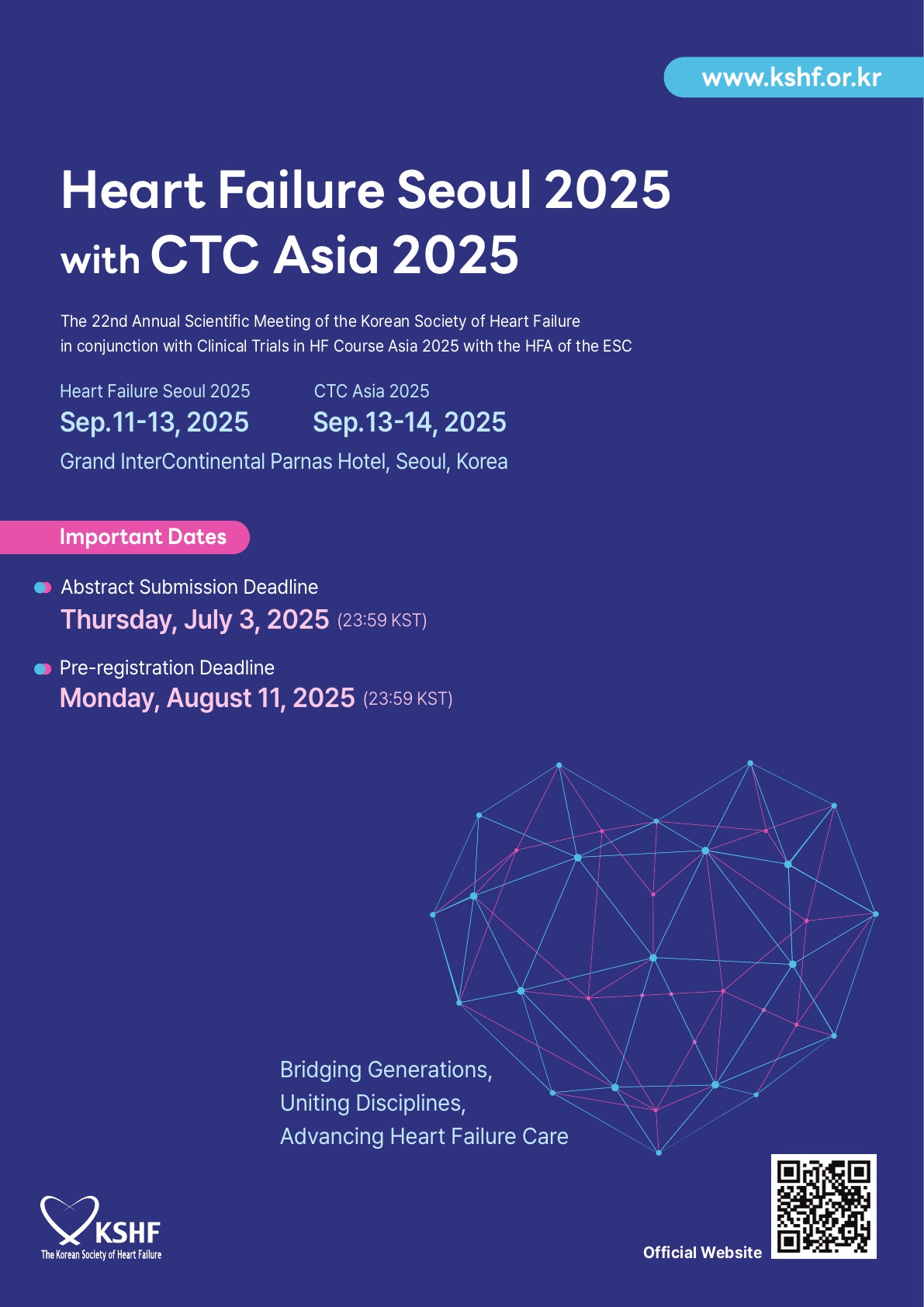 www.kshf.or.kr

Heart Failure Seoul 2025 with CTC Asia 2025

The 22nd Annual Scientific Meeting of the Korean Society of Heart Failure in conjunction with Clinical Trials in HF Course Asia 2025 with the HFA of the ESC

Heart Failure Seoul 2025
Sep.11-13, 2025

CTC Asia 2025
Sep.13-14, 2025

Grand InterContinental Parnas Hotel, Seoul, Korea

Important Dates

Abstract Submission Deadline
Thursday, July 3, 2025 (23:59 KST)

Pre-registration Deadline
Monday, August 11, 2025 (23:59 KST)

Bridging Generations,
Uniting Disciplines,
Advancing Heart Failure Care

KSHF
The Korean Society of Heart Failure

Official Website